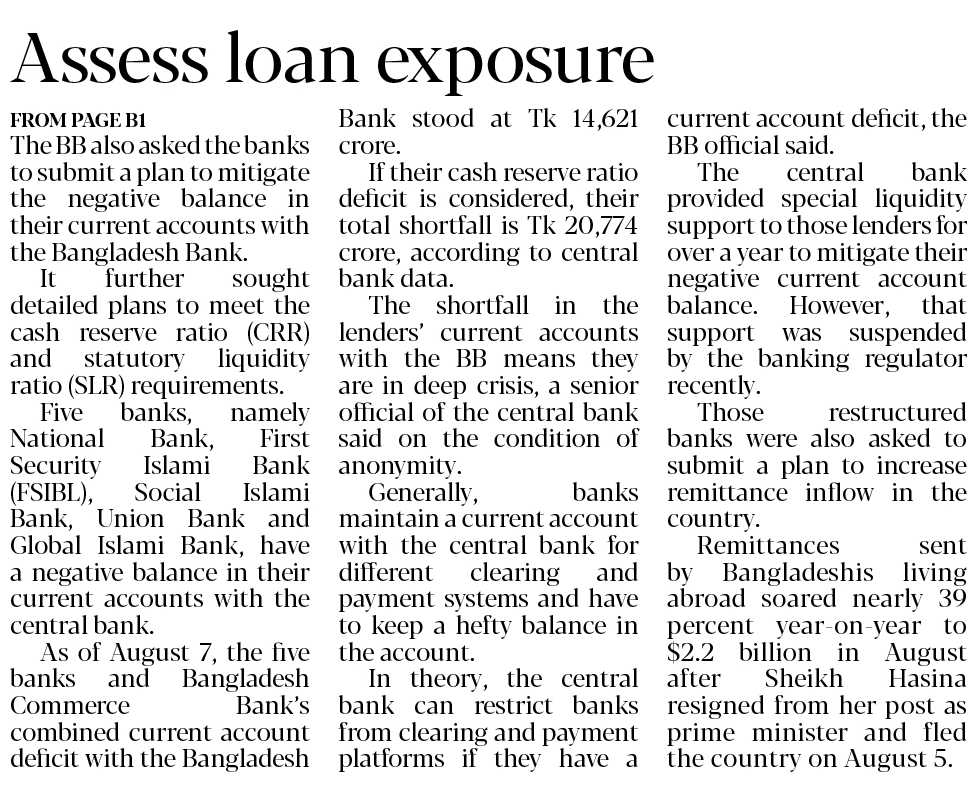 Assess loan exposure

FROM PAGE B1

The BB also asked the banks to submit a plan to mitigate the negative balance in their current accounts with the Bangladesh Bank.

It further sought detailed plans to meet the cash reserve ratio (CRR) and statutory liquidity ratio (SLR) requirements.

Five banks, namely National Bank, First Security Islami Bank (FSIBL), Social Islami Bank, Union Bank and Global Islami Bank, have a negative balance in their current accounts with the central bank.

As of August 7, the five banks and Bangladesh Commerce Bank's combined current account deficit with the Bangladesh Bank stood at Tk 14,621 crore.

If their cash reserve ratio deficit is considered, their total shortfall is Tk 20,774 crore, according to central bank data.

The shortfall in the lenders' current accounts with the BB means they are in deep crisis, a senior official of the central bank said on the condition of anonymity.

Generally, banks maintain a current account with the central bank for different clearing and payment systems and have to keep a hefty balance in the account.

In theory, the central bank can restrict banks from clearing and payment platforms if they have a current account deficit, the BB official said.

The central bank provided special liquidity support to those lenders for over a year to mitigate their negative current account balance. However, that support was suspended by the banking regulator recently.

Those restructured banks were also asked to submit a plan to increase remittance inflow in the country.

Remittances sent by Bangladeshis living abroad soared nearly 39 percent year-on-year to $2.2 billion in August after Sheikh Hasina resigned from her post as prime minister and fled the country on August 5.